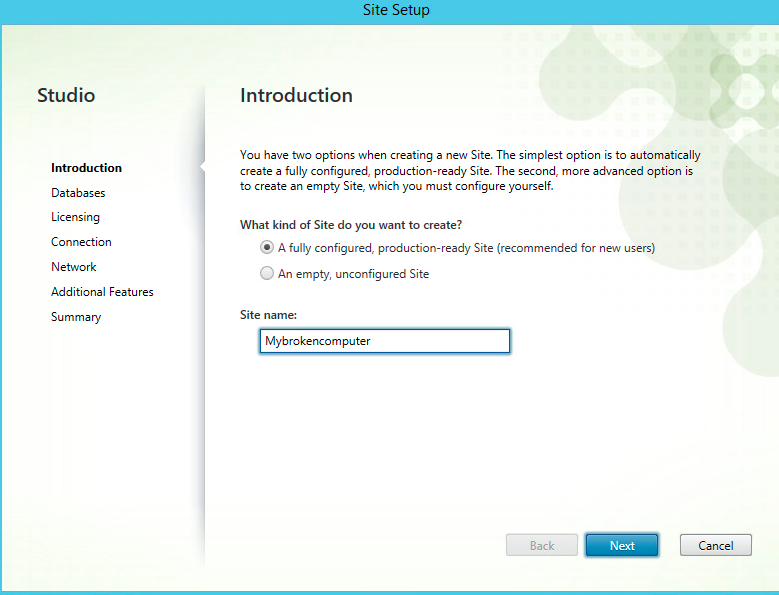 Site Setup

Studio

Introduction
Databases
Licensing
Connection
Network
Additional Features
Summary

Introduction

You have two options when creating a new Site. The simplest option is to automatically create a fully configured, production-ready Site. The second, more advanced option is to create an empty Site, which you must configure yourself.

What kind of Site do you want to create?

A fully configured, production-ready Site (recommended for new users)

An empty, unconfigured Site

Site name:

Mybrokencomputer

Back Next Cancel